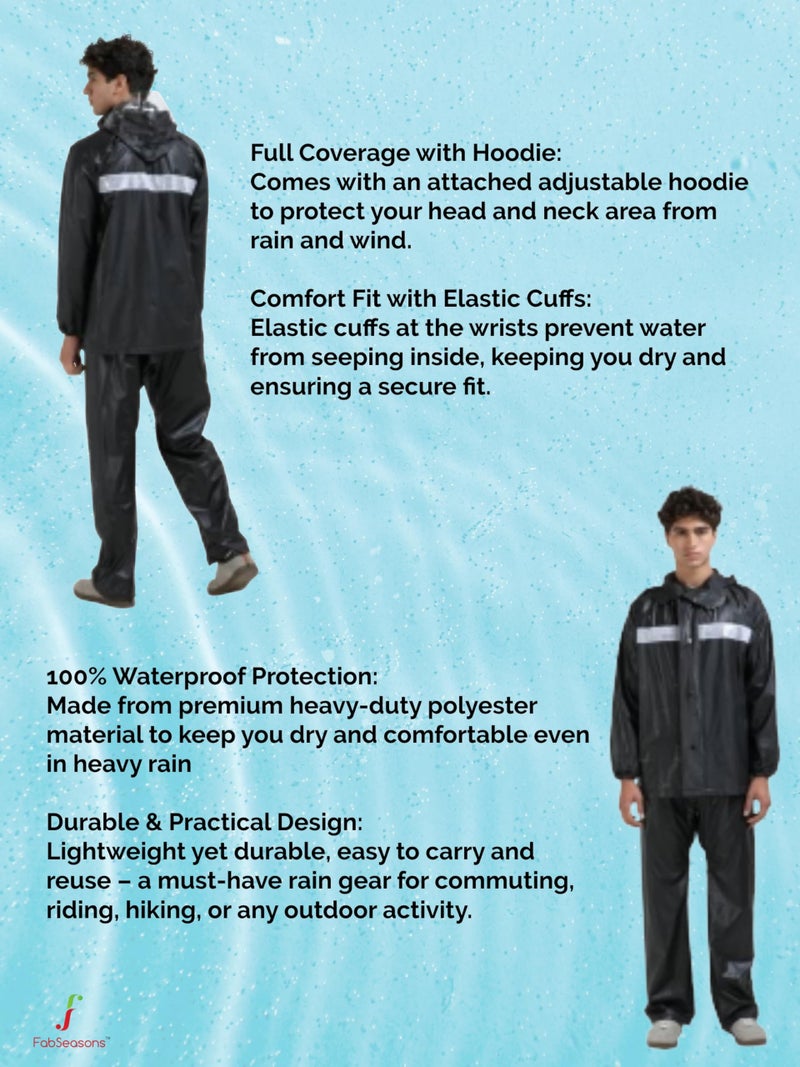 Full Coverage with Hoodie:
Comes with an attached adjustable hoodie to protect your head and neck area from rain and wind.

Comfort Fit with Elastic Cuffs:
Elastic cuffs at the wrists prevent water from seeping inside, keeping you dry and ensuring a secure fit.

100% Waterproof Protection:
Made from premium heavy-duty polyester material to keep you dry and comfortable even in heavy rain

Durable & Practical Design:
Lightweight yet durable, easy to carry and reuse – a must-have rain gear for commuting, riding, hiking, or any outdoor activity.

FabSeasons™